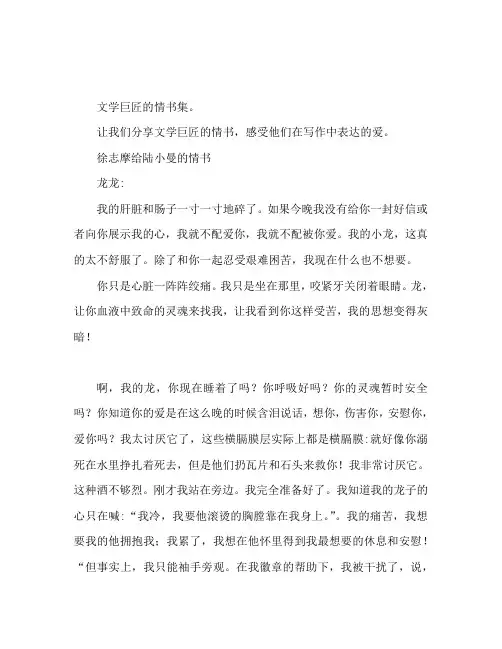 文学巨匠的情书集。

让我们分享文学巨匠的情书，感受他们在写作中表达的爱。

徐志摩给陆小曼的情书

龙龙:

我的肝脏和肠子一寸一寸地碎了。如果今晚我没有给你一封好信或者向你展示我的心，我就不配爱你，我就不配被你爱。我的小龙，这真的太不舒服了。除了和你一起忍受艰难困苦，我现在什么也不想要。

你只是心脏一阵阵绞痛。我只是坐在那里，咬紧牙关闭着眼睛。龙，让你血液中致命的灵魂来找我，让我看到你这样受苦，我的思想变得灰暗！

啊，我的龙，你现在睡着了吗？你呼吸好吗？你的灵魂暂时安全吗？你知道你的爱是在这么晚的时候含泪说话，想你，伤害你，安慰你，爱你吗？我太讨厌它了，这些横膈膜层实际上都是横膈膜:就好像你溺死在水里挣扎着死去，但是他们扔瓦片和石头来救你！我非常讨厌它。这种酒不够烈。刚才我站在旁边。我完全准备好了。我知道我的龙子的心只在喊:“我冷，我要他滚烫的胸膛靠在我身上。”。我的痛苦，我想要我的他拥抱我；我累了，我想在他怀里得到我最想要的休息和安慰！“但事实上，我只能袖手旁观。在我徽章的帮助下，我被干扰了，说，